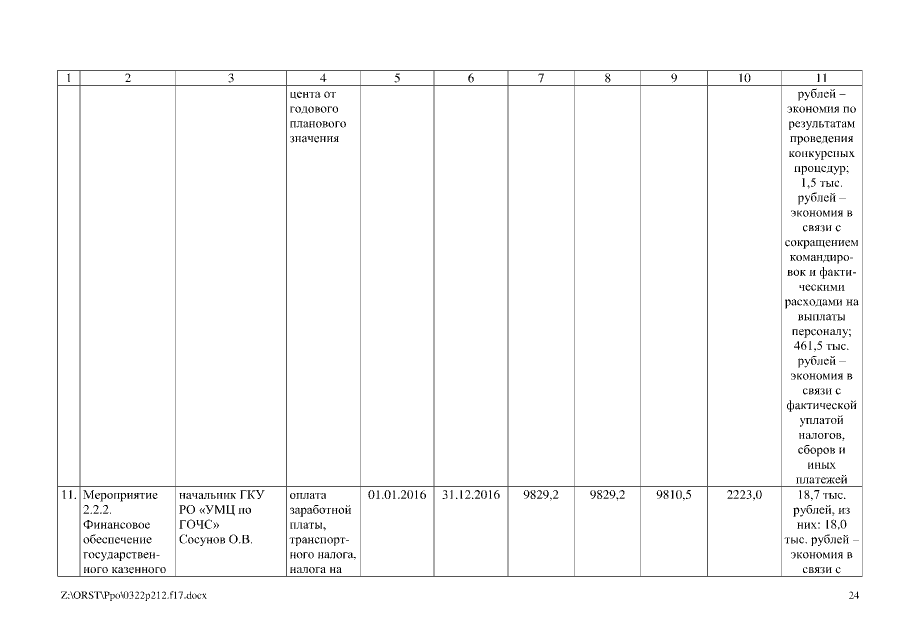 | 1 | 2 | 3 | 4 | 5 | 6 | 7 | 8 | 9 | 10 | 11 |
|---|---|---|---|---|---|---|---|---|---|---|
| | | | цента от годового планового значения | | | | | | | рублей – экономия по результатам проведения конкурсных процедур; 1,5 тыс. рублей – экономия в связи с сокращением командировок и фактическими расходами на выплаты персоналу; 461,5 тыс. рублей – экономия в связи с фактической уплатой налогов, сборов и иных платежей |
| 11. | Мероприятие 2.2.2. Финансовое обеспечение государственного казенного | начальник ГКУ РО «УМЦ по ГОЧС» Сосунов О.В. | оплата заработной платы, транспортного налога, налога на | 01.01.2016 | 31.12.2016 | 9829,2 | 9829,2 | 9810,5 | 2223,0 | 18,7 тыс. рублей, из них: 18,0 тыс. рублей – экономия в связи с |

Z:\ORST\Ppo\0322p212.f17.docx

24